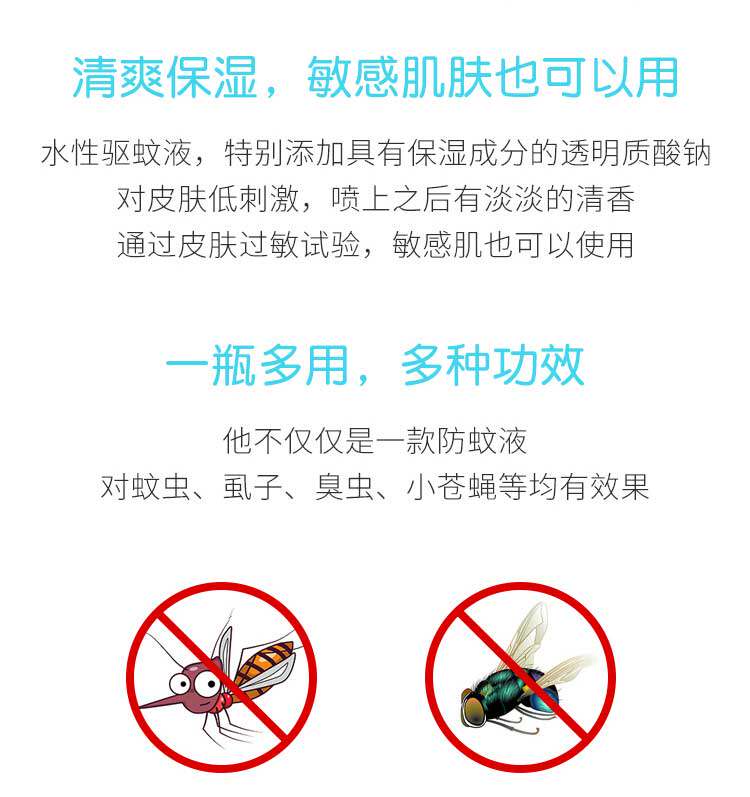 清爽保湿，敏感肌肤也可以用

水性驱蚊液，特别添加具有保湿成分的透明质酸钠
对皮肤低刺激，喷上之后有淡淡的清香
通过皮肤过敏试验，敏感肌也可以使用

一瓶多用，多种功效

他不仅仅是一款防蚊液
对蚊虫、虱子、臭虫、小苍蝇等均有效果